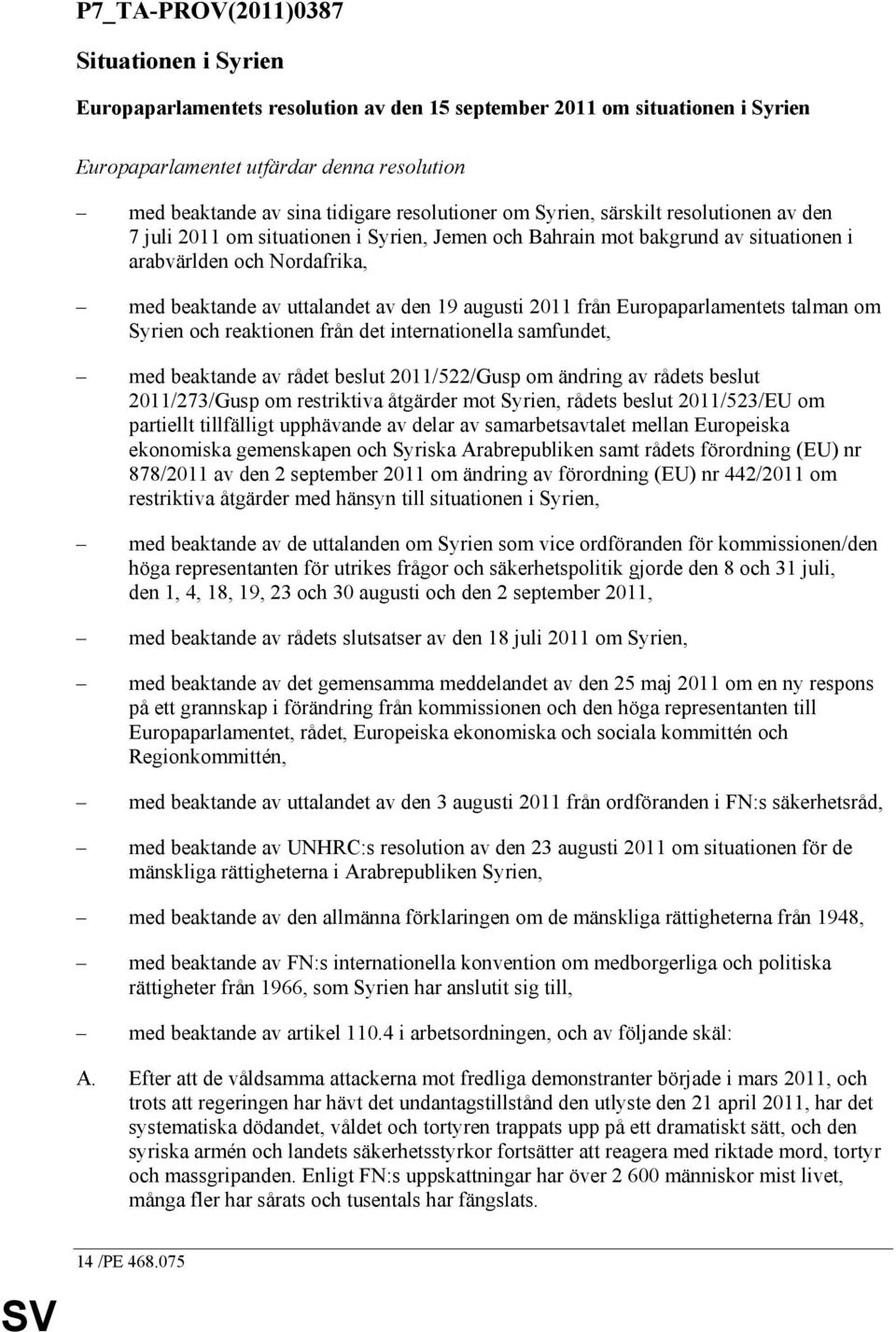 P7_TA-PROV(2011)0387

Situationen i Syrien

Europaparlamentets resolution av den 15 september 2011 om situationen i Syrien

Europaparlamentet utfärdar denna resolution

– med beaktande av sina tidigare resolutioner om Syrien, särskilt resolutionen av den 7 juli 2011 om situationen i Syrien, Jemen och Bahrain mot bakgrund av situationen i arabvärlden och Nordafrika,

– med beaktande av uttalandet av den 19 augusti 2011 från Europaparlamentets talman om Syrien och reaktionen från det internationella samfundet,

– med beaktande av rådet beslut 2011/522/Gusp om ändring av rådets beslut 2011/273/Gusp om restriktiva åtgärder mot Syrien, rådets beslut 2011/523/EU om partiellt tillfälligt upphävande av delar av samarbetsavtalet mellan Europeiska ekonomiska gemenskapen och Syriska Arabrepubliken samt rådets förordning (EU) nr 878/2011 av den 2 september 2011 om ändring av förordning (EU) nr 442/2011 om restriktiva åtgärder med hänsyn till situationen i Syrien,

– med beaktande av de uttalanden om Syrien som vice ordföranden för kommissionen/den höga representanten för utrikes frågor och säkerhetspolitik gjorde den 8 och 31 juli, den 1, 4, 18, 19, 23 och 30 augusti och den 2 september 2011,

– med beaktande av rådets slutsatser av den 18 juli 2011 om Syrien,

– med beaktande av det gemensamma meddelandet av den 25 maj 2011 om en ny respons på ett grannskap i förändring från kommissionen och den höga representanten till Europaparlamentet, rådet, Europeiska ekonomiska och sociala kommittén och Regionkommittén,

– med beaktande av uttalandet av den 3 augusti 2011 från ordföranden i FN:s säkerhetsråd,

– med beaktande av UNHRC:s resolution av den 23 augusti 2011 om situationen för de mänskliga rättigheterna i Arabrepubliken Syrien,

– med beaktande av den allmänna förklaringen om de mänskliga rättigheterna från 1948,

– med beaktande av FN:s internationella konvention om medborgerliga och politiska rättigheter från 1966, som Syrien har anslutit sig till,

– med beaktande av artikel 110.4 i arbetsordningen, och av följande skäl:

A. Efter att de våldsamma attackerna mot fredliga demonstranter började i mars 2011, och trots att regeringen har hävt det undantagstillstånd den utlyste den 21 april 2011, har det systematiska dödandet, våldet och tortyren trappats upp på ett dramatiskt sätt, och den syriska armén och landets säkerhetsstyrkor fortsätter att reagera med riktade mord, tortyr och massgripanden. Enligt FN:s uppskattningar har över 2 600 människor mist livet, många fler har sårats och tusentals har fängslats.

14 /PE 468.075

SV